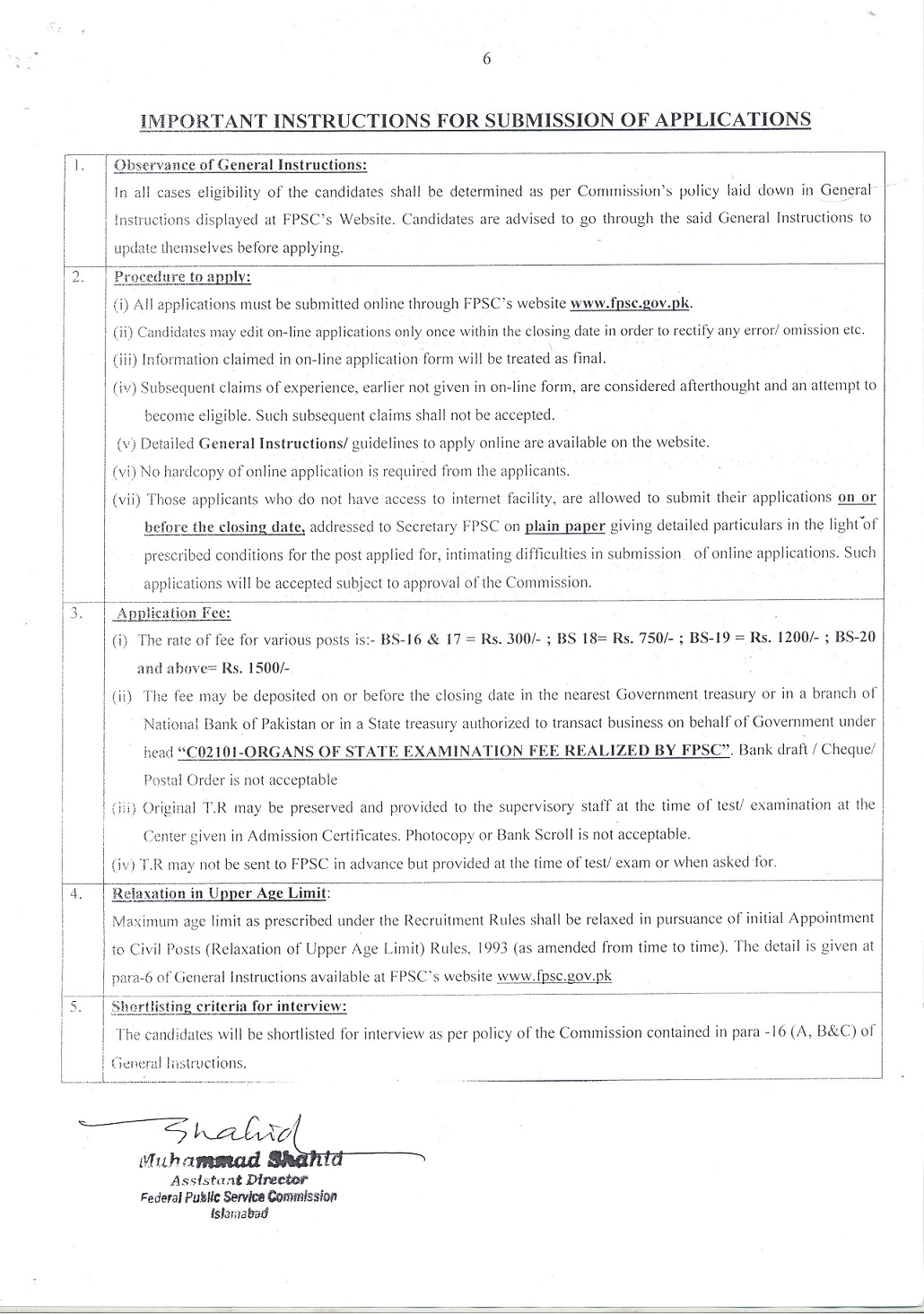 6

IMPORTANT INSTRUCTIONS FOR SUBMISSION OF APPLICATIONS

| 1. | Observance of General Instructions: In all cases eligibility of the candidates shall be determined as per Commission's policy laid down in General Instructions displayed at FPSC's Website. Candidates are advised to go through the said General Instructions to update themselves before applying. |
|---|---|
| 2. | Procedure to apply: (i) All applications must be submitted online through FPSC's website www.fpsc.gov.pk. (ii) Candidates may edit on-line applications only once within the closing date in order to rectify any error/ omission etc. (iii) Information claimed in on-line application form will be treated as final. (iv) Subsequent claims of experience, earlier not given in on-line form, are considered afterthought and an attempt to become eligible. Such subsequent claims shall not be accepted. (v) Detailed General Instructions/ guidelines to apply online are available on the website. (vi) No hardcopy of online application is required from the applicants. (vii) Those applicants who do not have access to internet facility, are allowed to submit their applications on or before the closing date, addressed to Secretary FPSC on plain paper giving detailed particulars in the light of prescribed conditions for the post applied for, intimating difficulties in submission of online applications. Such applications will be accepted subject to approval of the Commission. |
| 3. | Application Fee: (i) The rate of fee for various posts is:- BS-16 & 17 = Rs. 300/- ; BS 18= Rs. 750/- ; BS-19 = Rs. 1200/- ; BS-20 and above= Rs. 1500/- (ii) The fee may be deposited on or before the closing date in the nearest Government treasury or in a branch of National Bank of Pakistan or in a State treasury authorized to transact business on behalf of Government under head "C02101-ORGANS OF STATE EXAMINATION FEE REALIZED BY FPSC". Bank draft / Cheque/ Postal Order is not acceptable (iii) Original T.R may be preserved and provided to the supervisory staff at the time of test/ examination at the Center given in Admission Certificates. Photocopy or Bank Scroll is not acceptable. (iv) T.R may not be sent to FPSC in advance but provided at the time of test/ exam or when asked for. |
| 4. | Relaxation in Upper Age Limit: Maximum age limit as prescribed under the Recruitment Rules shall be relaxed in pursuance of initial Appointment to Civil Posts (Relaxation of Upper Age Limit) Rules, 1993 (as amended from time to time). The detail is given at para-6 of General Instructions available at FPSC's website www.fpsc.gov.pk |
| 5. | Shortlisting criteria for interview: The candidates will be shortlisted for interview as per policy of the Commission contained in para -16 (A, B&C) of General Instructions. |

Shahid
Muhammad Shahid
Assistant Director
Federal Public Service Commission
Islamabad